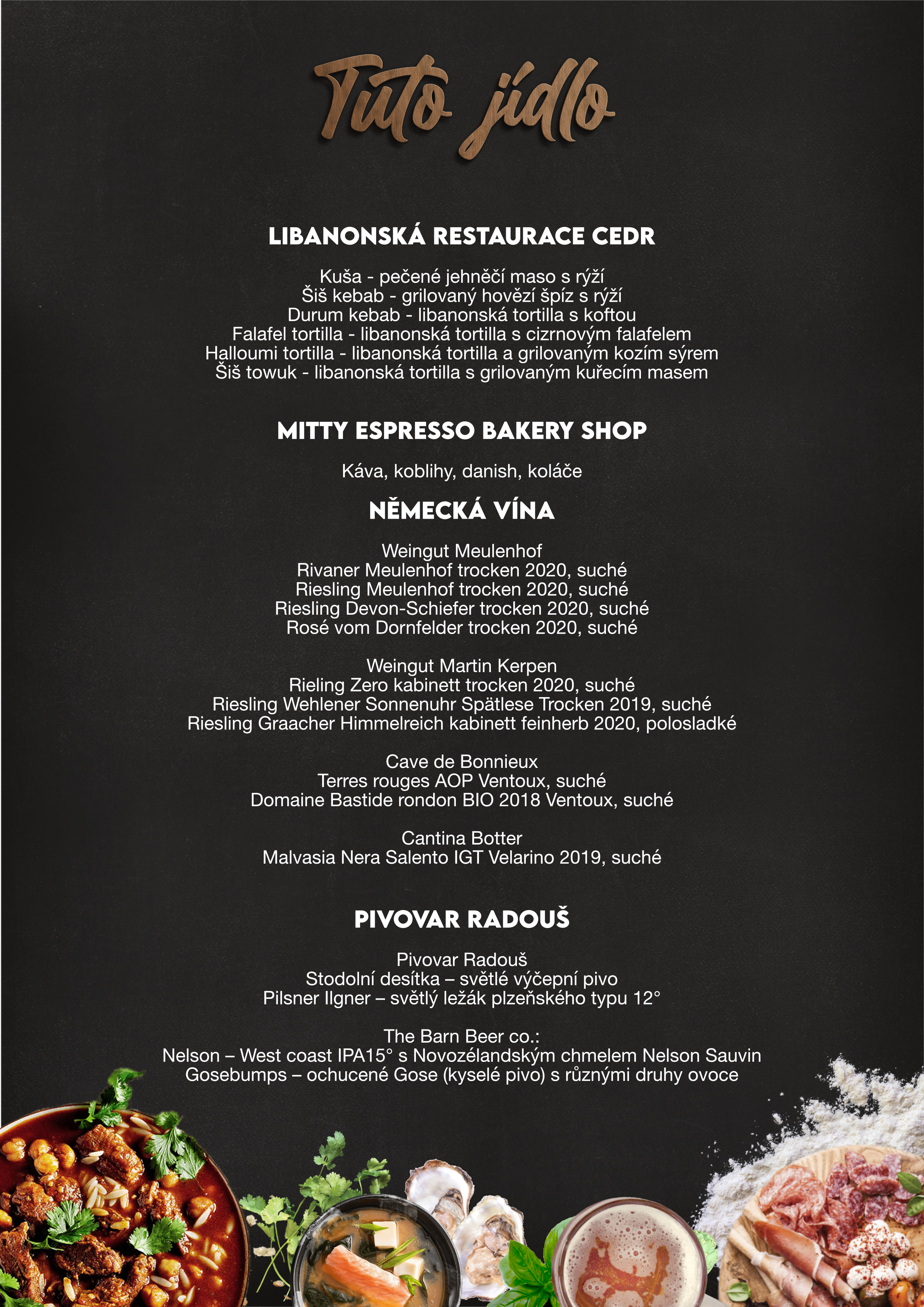 Tuto jídlo

LIBANONSKÁ RESTAURACE CEDR

Kuša - pečené jehněčí maso s rýží
Šiš kebab - grilovaný hovězí špíz s rýží
Durum kebab - libanonská tortilla s koftou
Falafel tortilla - libanonská tortilla s cizrnovým falafelem
Halloumi tortilla - libanonská tortilla a grilovaným kozím sýrem
Šiš towuk - libanonská tortilla s grilovaným kuřecím masem

MITTY ESPRESSO BAKERY SHOP

Káva, koblihy, danish, koláče

NĚMECKÁ VÍNA

Weingut Meulenhof
Rivaner Meulenhof trocken 2020, suché
Riesling Meulenhof trocken 2020, suché
Riesling Devon-Schiefer trocken 2020, suché
Rosé vom Dornfelder trocken 2020, suché

Weingut Martin Kerpen
Rieling Zero kabinett trocken 2020, suché
Riesling Wehlener Sonnenuhr Spätlese Trocken 2019, suché
Riesling Graacher Himmelreich kabinett feinherb 2020, polosladké

Cave de Bonnieux
Terres rouges AOP Ventoux, suché
Domaine Bastide rondon BIO 2018 Ventoux, suché

Cantina Botter
Malvasia Nera Salento IGT Velarino 2019, suché

PIVOVAR RADOUŠ

Pivovar Radouš
Stodolní desítka – světlé výčepní pivo
Pilsner Ilgner – světlý ležák plzeňského typu 12°

The Barn Beer co.:
Nelson – West coast IPA15° s Novozélandským chmelem Nelson Sauvin
Gosebumps – ochucené Gose (kyselé pivo) s různými druhy ovoce